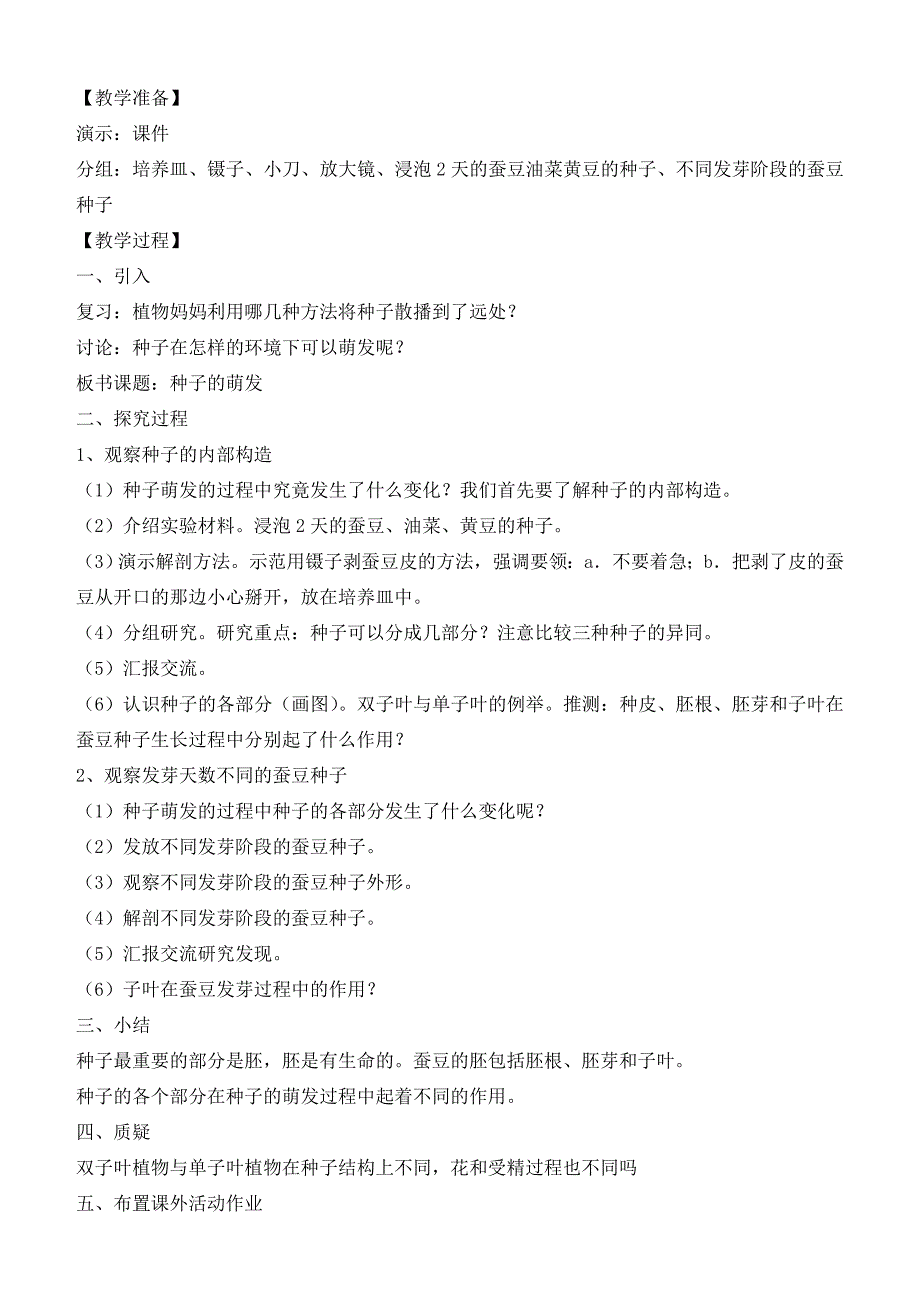 【教学准备】
演示：课件
分组：培养皿、镊子、小刀、放大镜、浸泡 2 天的蚕豆油菜黄豆的种子、不同发芽阶段的蚕豆种子
【教学过程】
一、引入
复习：植物妈妈利用哪几种方法将种子散播到了远处？
讨论：种子在怎样的环境下可以萌发呢？
板书课题：种子的萌发
二、探究过程
1、观察种子的内部构造
（1）种子萌发的过程中究竟发生了什么变化？我们首先要了解种子的内部构造。
（2）介绍实验材料。浸泡 2 天的蚕豆、油菜、黄豆的种子。
（3）演示解剖方法。示范用镊子剥蚕豆皮的方法，强调要领：a．不要着急；b．把剥了皮的蚕豆从开口的那边小心掰开，放在培养皿中。
（4）分组研究。研究重点：种子可以分成几部分？注意比较三种种子的异同。
（5）汇报交流。
（6）认识种子的各部分（画图）。双子叶与单子叶的例举。推测：种皮、胚根、胚芽和子叶在蚕豆种子生长过程中分别起了什么作用？
2、观察发芽天数不同的蚕豆种子
（1）种子萌发的过程中种子的各部分发生了什么变化呢？
（2）发放不同发芽阶段的蚕豆种子。
（3）观察不同发芽阶段的蚕豆种子外形。
（4）解剖不同发芽阶段的蚕豆种子。
（5）汇报交流研究发现。
（6）子叶在蚕豆发芽过程中的作用？
三、小结
种子最重要的部分是胚，胚是有生命的。蚕豆的胚包括胚根、胚芽和子叶。
种子的各个部分在种子的萌发过程中起着不同的作用。
四、质疑
双子叶植物与单子叶植物在种子结构上不同，花和受精过程也不同吗
五、布置课外活动作业